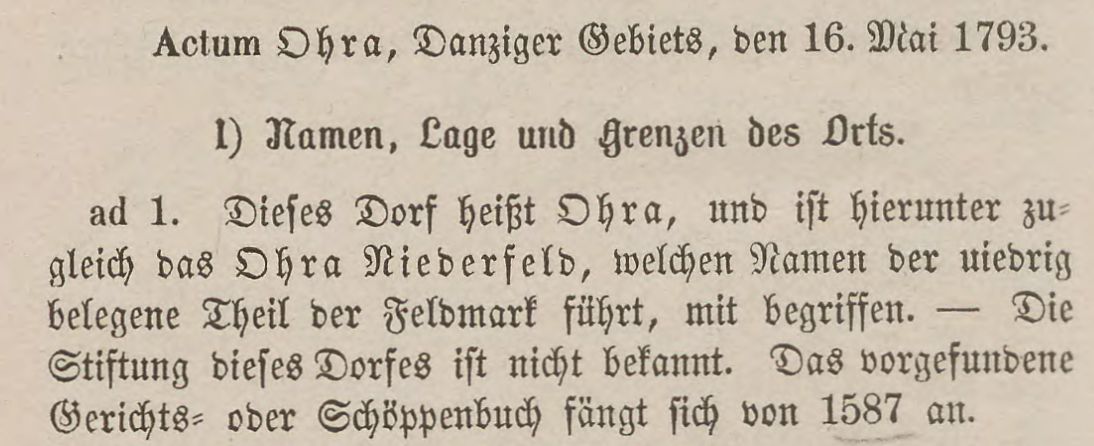 Actum Ohra, Danziger Gebiets, den 16. Mai 1793.

1) Namen, Lage und Grenzen des Orts.

ad 1. Dieses Dorf heißt Ohra, und ist hierunter zugleich das Ohra Niederfeld, welchen Namen der uiedrig belegene Theil der Feldmark führt, mit begriffen. — Die Stiftung dieses Dorfes ist nicht bekannt. Das vorgefundene Gerichts- oder Schöppenbuch fängt sich von 1587 an.